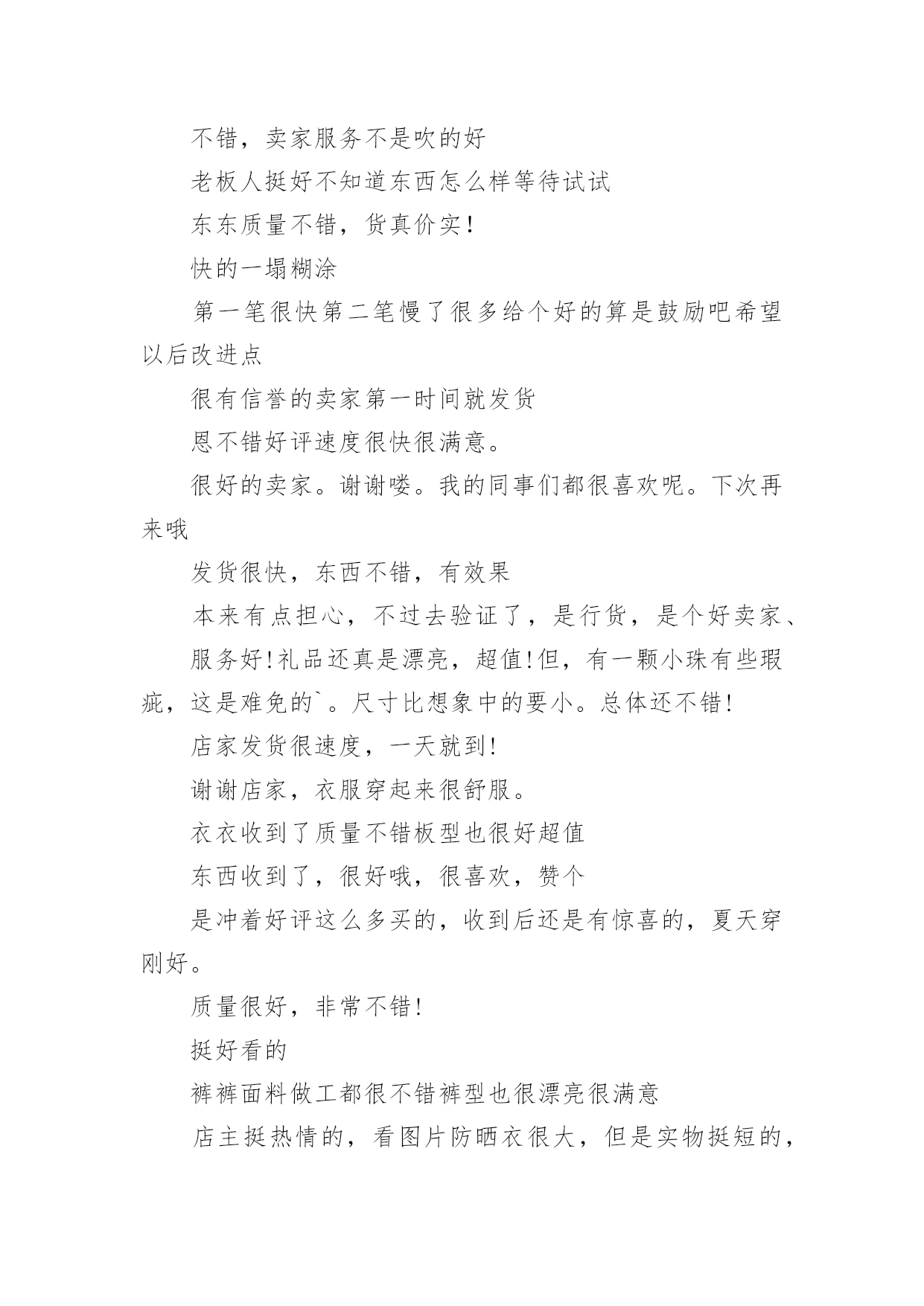 不错，卖家服务不是吹的好

老板人挺好不知道东西怎么样等待试试

东东质量不错，货真价实!

快的一塌糊涂

第一笔很快第二笔慢了很多给个好的算是鼓励吧希望以后改进点

很有信誉的卖家第一时间就发货

恩不错好评速度很快很满意。

很好的卖家。谢谢喽。我的同事们都很喜欢呢。下次再来哦

发货很快，东西不错，有效果

本来有点担心，不过去验证了，是行货，是个好卖家、

服务好!礼品还真是漂亮，超值!但，有一颗小珠有些瑕疵，这是难免的`。尺寸比想象中的要小。总体还不错!

店家发货很速度，一天就到!

谢谢店家，衣服穿起来很舒服。

衣衣收到了质量不错板型也很好超值

东西收到了，很好哦，很喜欢，赞个

是冲着好评这么多买的，收到后还是有惊喜的，夏天穿刚好。

质量很好，非常不错!

挺好看的

裤裤面料做工都很不错裤型也很漂亮很满意

店主挺热情的，看图片防晒衣很大，但是实物挺短的，